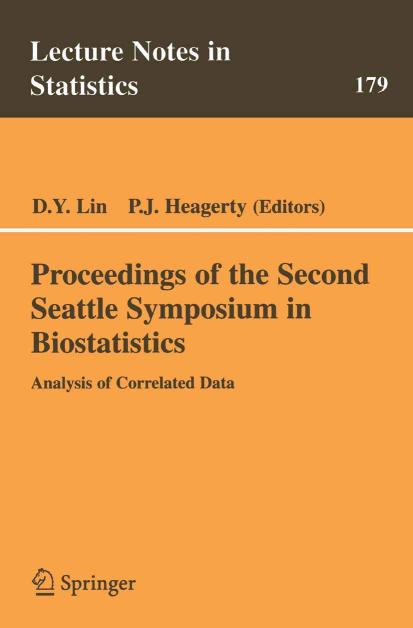 Lecture Notes in Statistics

179

D.Y. Lin P.J. Heagerty (Editors)

Proceedings of the Second Seattle Symposium in Biostatistics

Analysis of Correlated Data

Springer